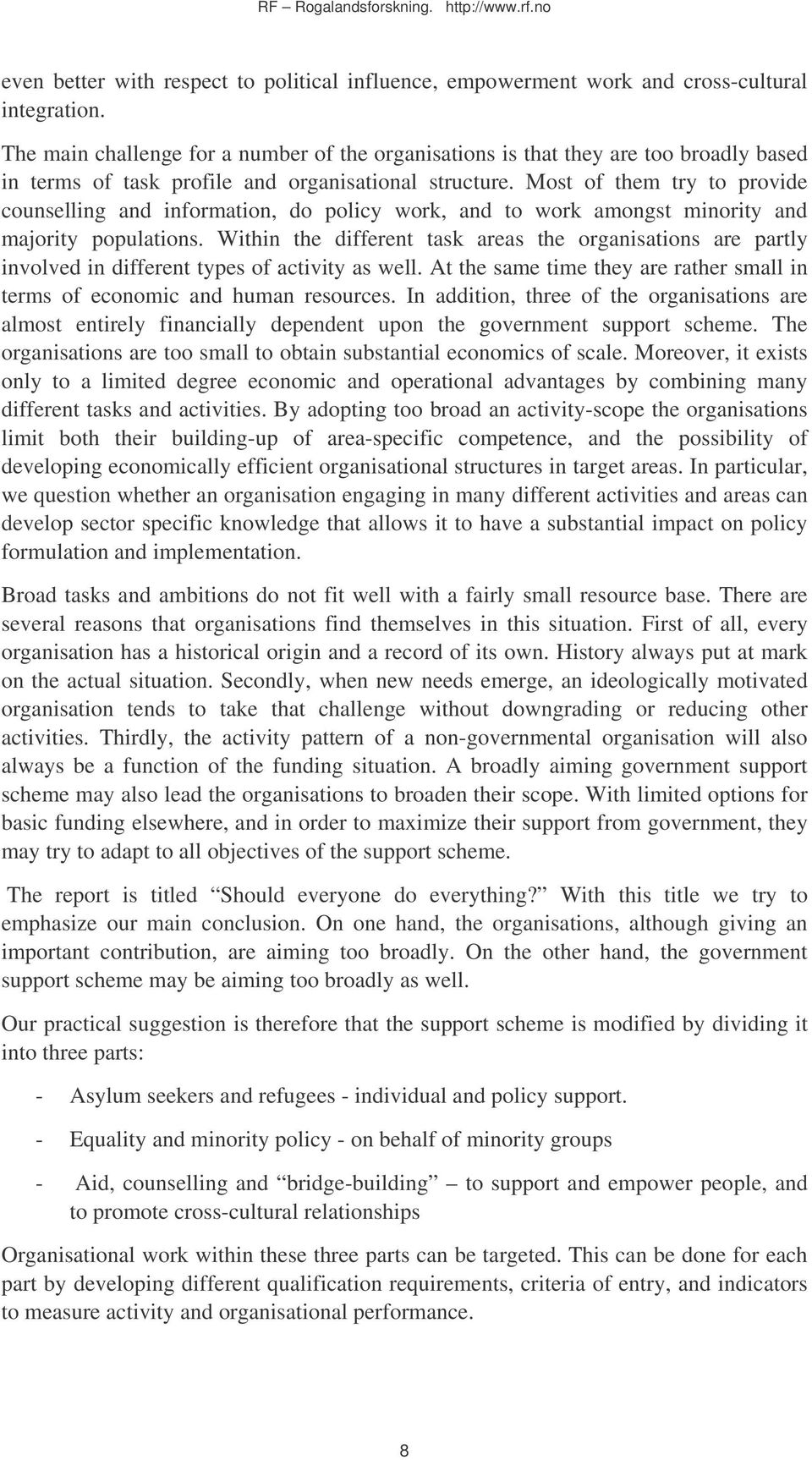 RF – Rogalandsforskning. http://www.rf.no

even better with respect to political influence, empowerment work and cross-cultural integration.

The main challenge for a number of the organisations is that they are too broadly based in terms of task profile and organisational structure. Most of them try to provide counselling and information, do policy work, and to work amongst minority and majority populations. Within the different task areas the organisations are partly involved in different types of activity as well. At the same time they are rather small in terms of economic and human resources. In addition, three of the organisations are almost entirely financially dependent upon the government support scheme. The organisations are too small to obtain substantial economics of scale. Moreover, it exists only to a limited degree economic and operational advantages by combining many different tasks and activities. By adopting too broad an activity-scope the organisations limit both their building-up of area-specific competence, and the possibility of developing economically efficient organisational structures in target areas. In particular, we question whether an organisation engaging in many different activities and areas can develop sector specific knowledge that allows it to have a substantial impact on policy formulation and implementation.

Broad tasks and ambitions do not fit well with a fairly small resource base. There are several reasons that organisations find themselves in this situation. First of all, every organisation has a historical origin and a record of its own. History always put at mark on the actual situation. Secondly, when new needs emerge, an ideologically motivated organisation tends to take that challenge without downgrading or reducing other activities. Thirdly, the activity pattern of a non-governmental organisation will also always be a function of the funding situation. A broadly aiming government support scheme may also lead the organisations to broaden their scope. With limited options for basic funding elsewhere, and in order to maximize their support from government, they may try to adapt to all objectives of the support scheme.

The report is titled “Should everyone do everything?” With this title we try to emphasize our main conclusion. On one hand, the organisations, although giving an important contribution, are aiming too broadly. On the other hand, the government support scheme may be aiming too broadly as well.

Our practical suggestion is therefore that the support scheme is modified by dividing it into three parts:

- Asylum seekers and refugees - individual and policy support.

- Equality and minority policy - on behalf of minority groups

- Aid, counselling and “bridge-building” – to support and empower people, and to promote cross-cultural relationships

Organisational work within these three parts can be targeted. This can be done for each part by developing different qualification requirements, criteria of entry, and indicators to measure activity and organisational performance.

8